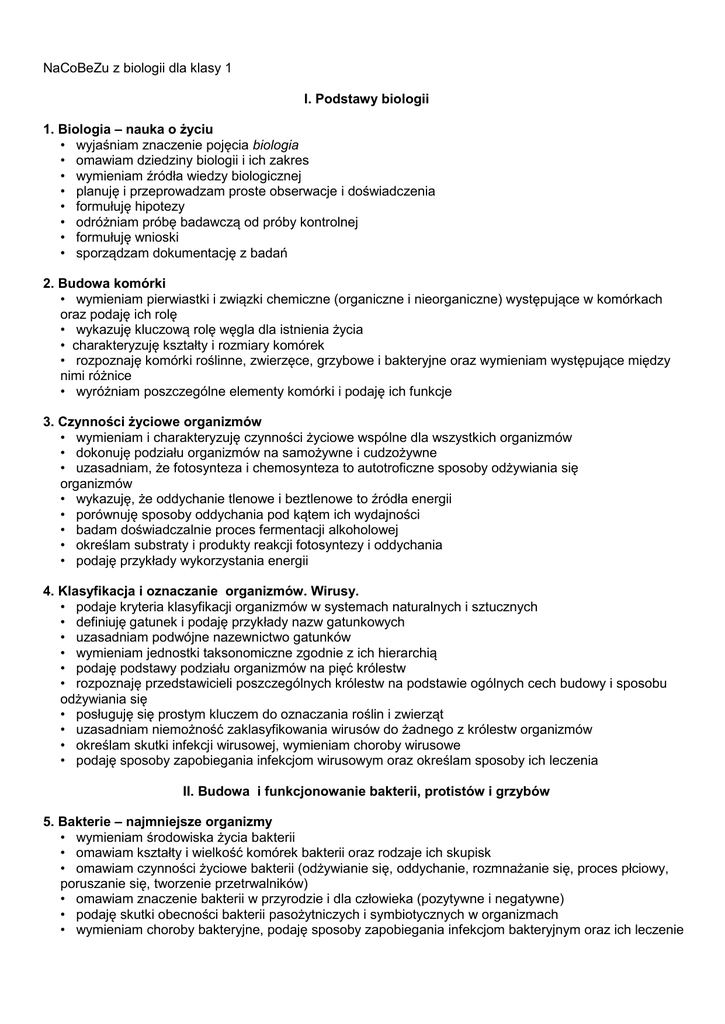 NaCoBeZu z biologii dla klasy 1

I. Podstawy biologii

1. Biologia – nauka o życiu
• wyjaśniam znaczenie pojęcia biologia
• omawiam dziedziny biologii i ich zakres
• wymieniam źródła wiedzy biologicznej
• planuję i przeprowadzam proste obserwacje i doświadczenia
• formułuję hipotezy
• odróżniam próbę badawczą od próby kontrolnej
• formułuję wnioski
• sporządzam dokumentację z badań

2. Budowa komórki
• wymieniam pierwiastki i związki chemiczne (organiczne i nieorganiczne) występujące w komórkach oraz podaję ich rolę
• wykazuję kluczową rolę węgla dla istnienia życia
• charakteryzuję kształty i rozmiary komórek
• rozpoznaję komórki roślinne, zwierzęce, grzybowe i bakteryjne oraz wymieniam występujące między nimi różnice
• wyróżniam poszczególne elementy komórki i podaję ich funkcje

3. Czynności życiowe organizmów
• wymieniam i charakteryzuję czynności życiowe wspólne dla wszystkich organizmów
• dokonuję podziału organizmów na samożywne i cudzożywne
• uzasadniam, że fotosynteza i chemosynteza to autotroficzne sposoby odżywiania się organizmów
• wykazuję, że oddychanie tlenowe i beztlenowe to źródła energii
• porównuję sposoby oddychania pod kątem ich wydajności
• badam doświadczalnie proces fermentacji alkoholowej
• określam substraty i produkty reakcji fotosyntezy i oddychania
• podaję przykłady wykorzystania energii

4. Klasyfikacja i oznaczanie organizmów. Wirusy.
• podaje kryteria klasyfikacji organizmów w systemach naturalnych i sztucznych
• definiuję gatunek i podaję przykłady nazw gatunkowych
• uzasadniam podwójne nazewnictwo gatunków
• wymieniam jednostki taksonomiczne zgodnie z ich hierarchią
• podaję podstawy podziału organizmów na pięć królestw
• rozpoznaję przedstawicieli poszczególnych królestw na podstawie ogólnych cech budowy i sposobu odżywiania się
• posługuję się prostym kluczem do oznaczania roślin i zwierząt
• uzasadniam niemożność zaklasyfikowania wirusów do żadnego z królestw organizmów
• określam skutki infekcji wirusowej, wymieniam choroby wirusowe
• podaję sposoby zapobiegania infekcjom wirusowym oraz określam sposoby ich leczenia

II. Budowa i funkcjonowanie bakterii, protistów i grzybów

5. Bakterie – najmniejsze organizmy
• wymieniam środowiska życia bakterii
• omawiam kształty i wielkość komórek bakterii oraz rodzaje ich skupisk
• omawiam czynności życiowe bakterii (odżywianie się, oddychanie, rozmnażanie się, proces płciowy, poruszanie się, tworzenie przetrwalników)
• omawiam znaczenie bakterii w przyrodzie i dla człowieka (pozytywne i negatywne)
• podaję skutki obecności bakterii pasożytniczych i symbiotycznych w organizmach
• wymieniam choroby bakteryjne, podaję sposoby zapobiegania infekcjom bakteryjnym oraz ich leczenie